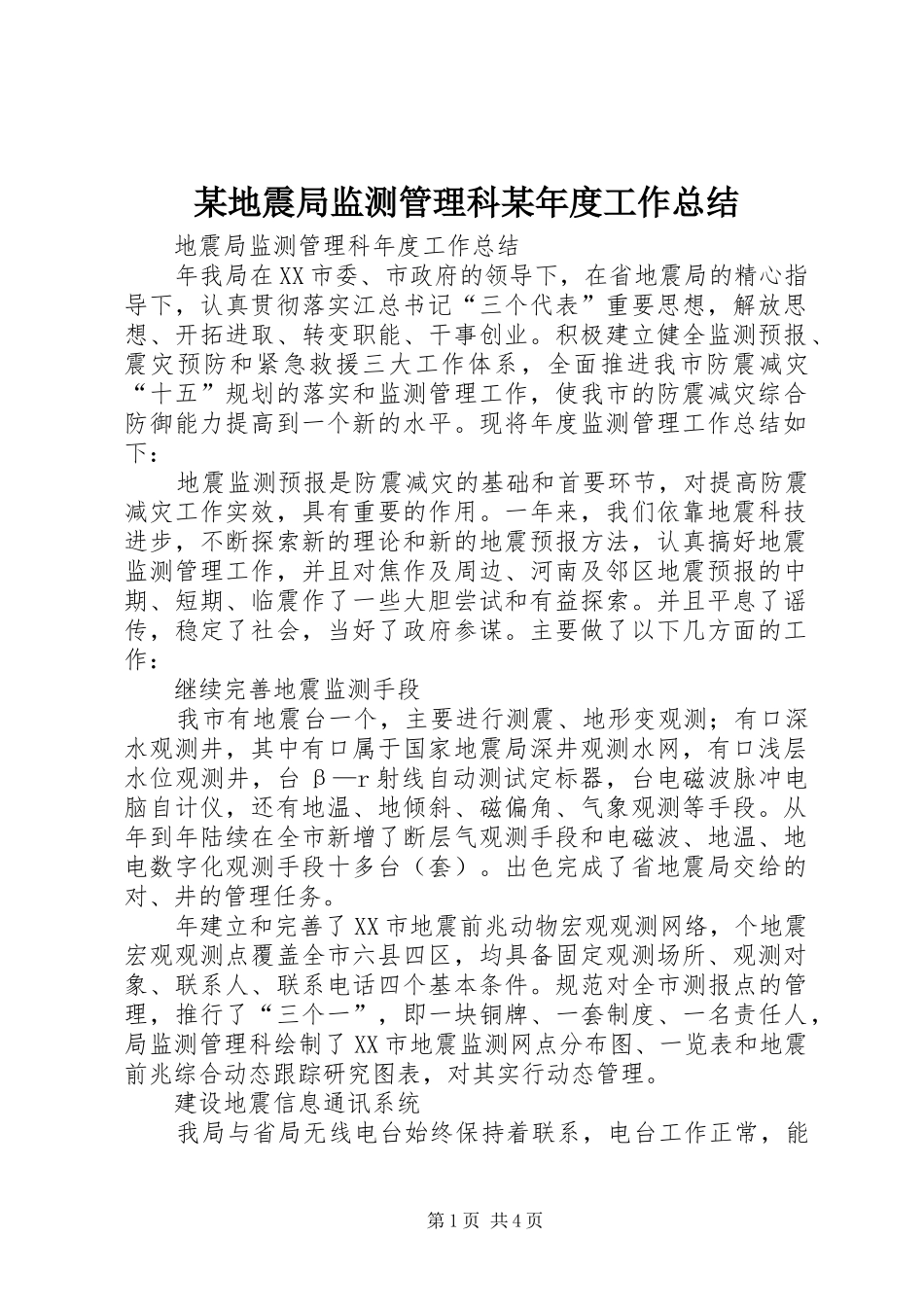 某地震局监测管理科某年度工作总结

地震局监测管理科年度工作总结

年我局在XX市委、市政府的领导下，在省地震局的精心指导下，认真贯彻落实江总书记“三个代表”重要思想，解放思想、开拓进取、转变职能、干事创业。积极建立健全监测预报、震灾预防和紧急救援三大工作体系，全面推进我市防震减灾“十五”规划的落实和监测管理工作，使我市的防震减灾综合防御能力提高到一个新的水平。现将年度监测管理工作总结如下：

地震监测预报是防震减灾的基础和首要环节，对提高防震减灾工作实效，具有重要的作用。一年来，我们依靠地震科技进步，不断探索新的理论和新的地震预报方法，认真搞好地震监测管理工作，并且对焦作及周边、河南及邻区地震预报的中期、短期、临震作了一些大胆尝试和有益探索。并且平息了谣传，稳定了社会，当好了政府参谋。主要做了以下几方面的工作：

继续完善地震监测手段

我市有地震台一个，主要进行测震、地形变观测；有口深水观测井，其中有口属于国家地震局深井观测水网，有口浅层水位观测井，台β—r射线自动测试定标器，台电磁波脉冲电脑自计仪，还有地温、地倾斜、磁偏角、气象观测等手段。从年到年陆续在全市新增了断层气观测手段和电磁波、地温、地电数字化观测手段十多台（套）。出色完成了省地震局交给的对、井的管理任务。

年建立和完善了XX市地震前兆动物宏观观测网络，个地震宏观观测点覆盖全市六县四区，均具备固定观测场所、观测对象、联系人、联系电话四个基本条件。规范对全市测报点的管理，推行了“三个一”，即一块铜牌、一套制度、一名责任人，局监测管理科绘制了XX市地震监测网点分布图、一览表和地震前兆综合动态跟踪研究图表，对其实行动态管理。

建设地震信息通讯系统

我局与省局无线电台始终保持着联系，电台工作正常，能

第1页 共4页